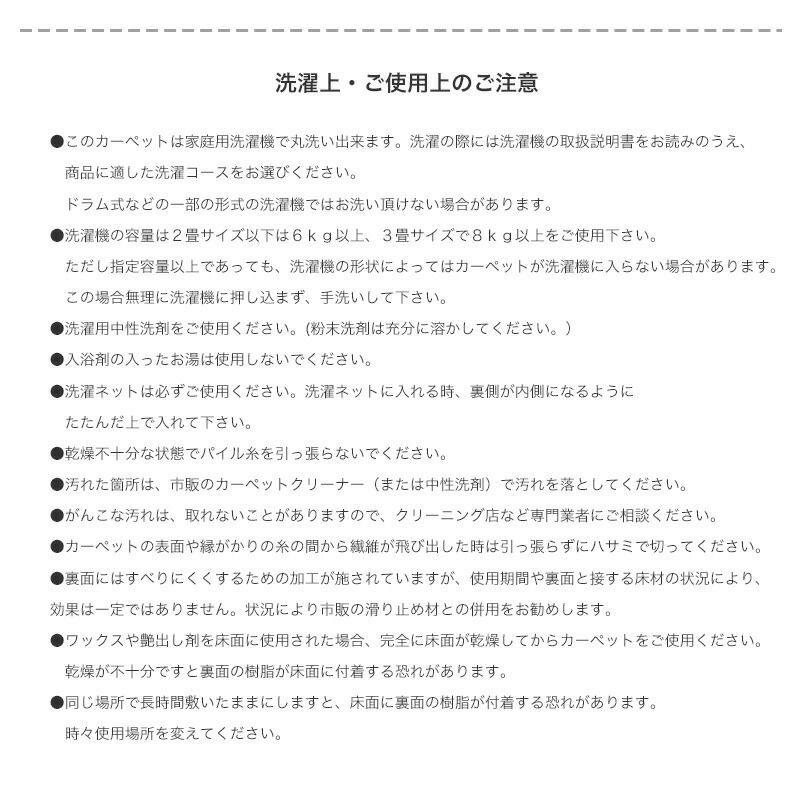 洗濯上・ご使用上のご注意

●このカーペットは家庭用洗濯機で丸洗い出来ます。洗濯の際には洗濯機の取扱説明書をお読みのうえ、商品に適した洗濯コースをお選びください。

ドラム式などの一部の形式の洗濯機ではお洗い頂けない場合があります。

●洗濯機の容量は2畳サイズ以下は6kg以上、3畳サイズで8kg以上をご使用下さい。

ただし指定容量以上であっても、洗濯機の形状によってはカーペットが洗濯機に入らない場合があります。

この場合無理に洗濯機に押し込まず、手洗いして下さい。

●洗濯用中性洗剤をご使用ください。(粉末洗剤は充分に溶かしてください。)

●入浴剤の入ったお湯は使用しないでください。

●洗濯ネットは必ずご使用ください。洗濯ネットに入れる時、裏側が内側になるようにたたんだ上で入れて下さい。

●乾燥不十分な状態でパイル糸を引っ張らないでください。

●汚れた箇所は、市販のカーペットクリーナー（または中性洗剤）で汚れを落としてください。

●がんこな汚れは、取れないことがありますので、クリーニング店など専門業者にご相談ください。

●カーペットの表面や縁がかりの糸の間から繊維が飛び出した時は引っ張らずにハサミで切ってください。

●裏面にはすべりにくくするための加工が施されていますが、使用期間や裏面と接する床材の状況により、効果は一定ではありません。状況により市販の滑り止め材との併用をお勧めします。

●ワックスや艶出し剤を床面に使用された場合、完全に床面が乾燥してからカーペットをご使用ください。

乾燥が不十分ですと裏面の樹脂が床面に付着する恐れがあります。

●同じ場所で長時間敷いたままにしますと、床面に裏面の樹脂が付着する恐れがあります。

時々使用場所を変えてください。